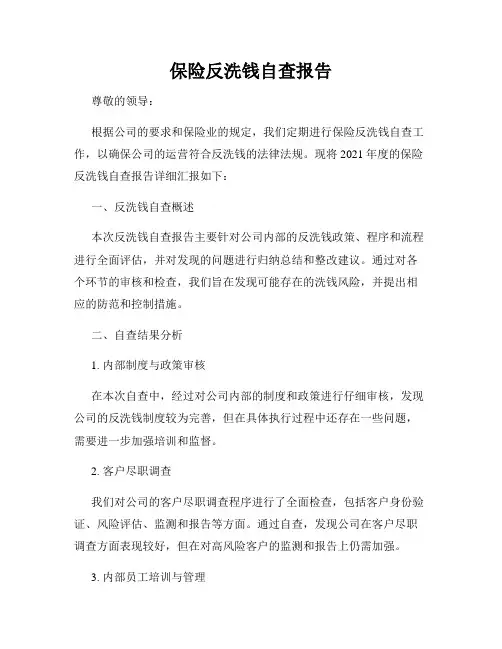 保险反洗钱自查报告

尊敬的领导：

根据公司的要求和保险业的规定，我们定期进行保险反洗钱自查工作，以确保公司的运营符合反洗钱的法律法规。现将 2021 年度的保险反洗钱自查报告详细汇报如下：

一、反洗钱自查概述

本次反洗钱自查报告主要针对公司内部的反洗钱政策、程序和流程进行全面评估，并对发现的问题进行归纳总结和整改建议。通过对各个环节的审核和检查，我们旨在发现可能存在的洗钱风险，并提出相应的防范和控制措施。

二、自查结果分析

1. 内部制度与政策审核

在本次自查中，经过对公司内部的制度和政策进行仔细审核，发现公司的反洗钱制度较为完善，但在具体执行过程中还存在一些问题，需要进一步加强培训和监督。

2. 客户尽职调查

我们对公司的客户尽职调查程序进行了全面检查，包括客户身份验证、风险评估、监测和报告等方面。通过自查，发现公司在客户尽职调查方面表现较好，但在对高风险客户的监测和报告上仍需加强。

3. 内部员工培训与管理